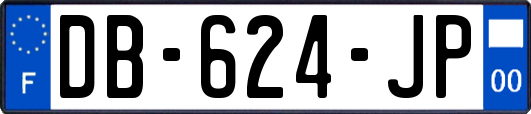 F

DB-624-JP

00